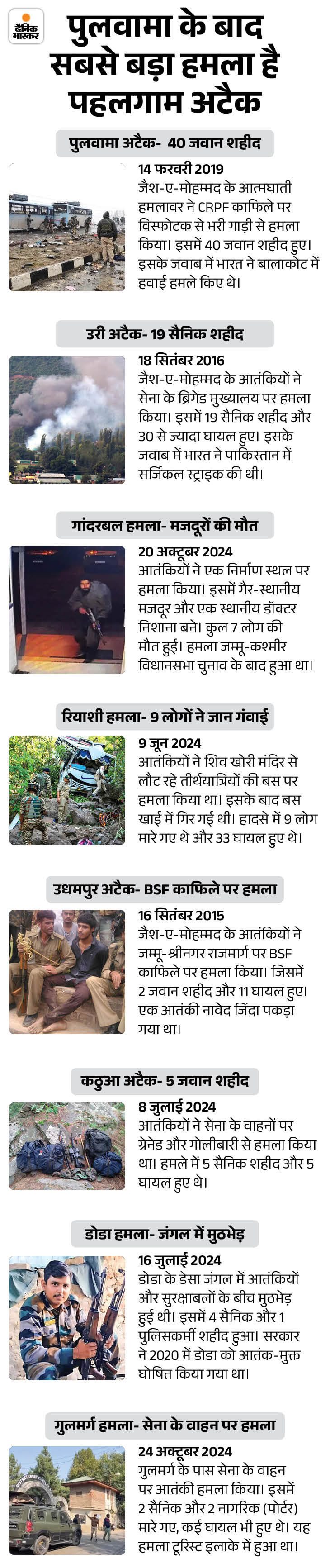 दैनिक भास्कर

पुलवामा के बाद सबसे बड़ा हमला है पहलगाम अटैक

पुलवामा अटैक- 40 जवान शहीद

14 फरवरी 2019
जैश-ए-मोहम्मद के आत्मघाती हमलावर ने CRPF काफिले पर विस्फोटक से भरी गाड़ी से हमला किया। इसमें 40 जवान शहीद हुए। इसके जवाब में भारत ने बालाकोट में हवाई हमले किए थे।

उरी अटैक- 19 सैनिक शहीद

18 सितंबर 2016
जैश-ए-मोहम्मद के आतंकियों ने सेना के ब्रिगेड मुख्यालय पर हमला किया। इसमें 19 सैनिक शहीद और 30 से ज्यादा घायल हुए। इसके जवाब में भारत ने पाकिस्तान में सर्जिकल स्ट्राइक की थी।

गांदरबल हमला- मजदूरों की मौत

20 अक्टूबर 2024
आतंकियों ने एक निर्माण स्थल पर हमला किया। इसमें गैर-स्थानीय मजदूर और एक स्थानीय डॉक्टर निशाना बने। कुल 7 लोग की मौत हुई। हमला जम्मू-कश्मीर विधानसभा चुनाव के बाद हुआ था।

रियाशी हमला- 9 लोगों ने जान गंवाई

9 जून 2024
आतंकियों ने शिव खोरी मंदिर से लौट रहे तीर्थयात्रियों की बस पर हमला किया था। इसके बाद बस खाई में गिर गई थी। हादसे में 9 लोग मारे गए थे और 33 घायल हुए थे।

उधमपुर अटैक- BSF काफिले पर हमला

16 सितंबर 2015
जैश-ए-मोहम्मद के आतंकियों ने जम्मू-श्रीनगर राजमार्ग पर BSF काफिले पर हमला किया। जिसमें 2 जवान शहीद और 11 घायल हुए। एक आतंकी नावेद जिंदा पकड़ा गया था।

कठुआ अटैक- 5 जवान शहीद

8 जुलाई 2024
आतंकियों ने सेना के वाहनों पर ग्रेनेड और गोलीबारी से हमला किया था। हमले में 5 सैनिक शहीद और 5 घायल हुए थे।

डोडा हमला- जंगल में मुठभेड़

16 जुलाई 2024
डोडा के डेसा जंगल में आतंकियों और सुरक्षाबलों के बीच मुठभेड़ हुई थी। इसमें 4 सैनिक और 1 पुलिसकर्मी शहीद हुआ। सरकार ने 2020 में डोडा को आतंक-मुक्त घोषित किया गया था।

गुलमर्ग हमला- सेना के वाहन पर हमला

24 अक्टूबर 2024
गुलमर्ग के पास सेना के वाहन पर आतंकी हमला किया। इसमें 2 सैनिक और 2 नागरिक (पोर्टर) मारे गए, कई घायल भी हुए थे। यह हमला टूरिस्ट इलाके में हुआ था।